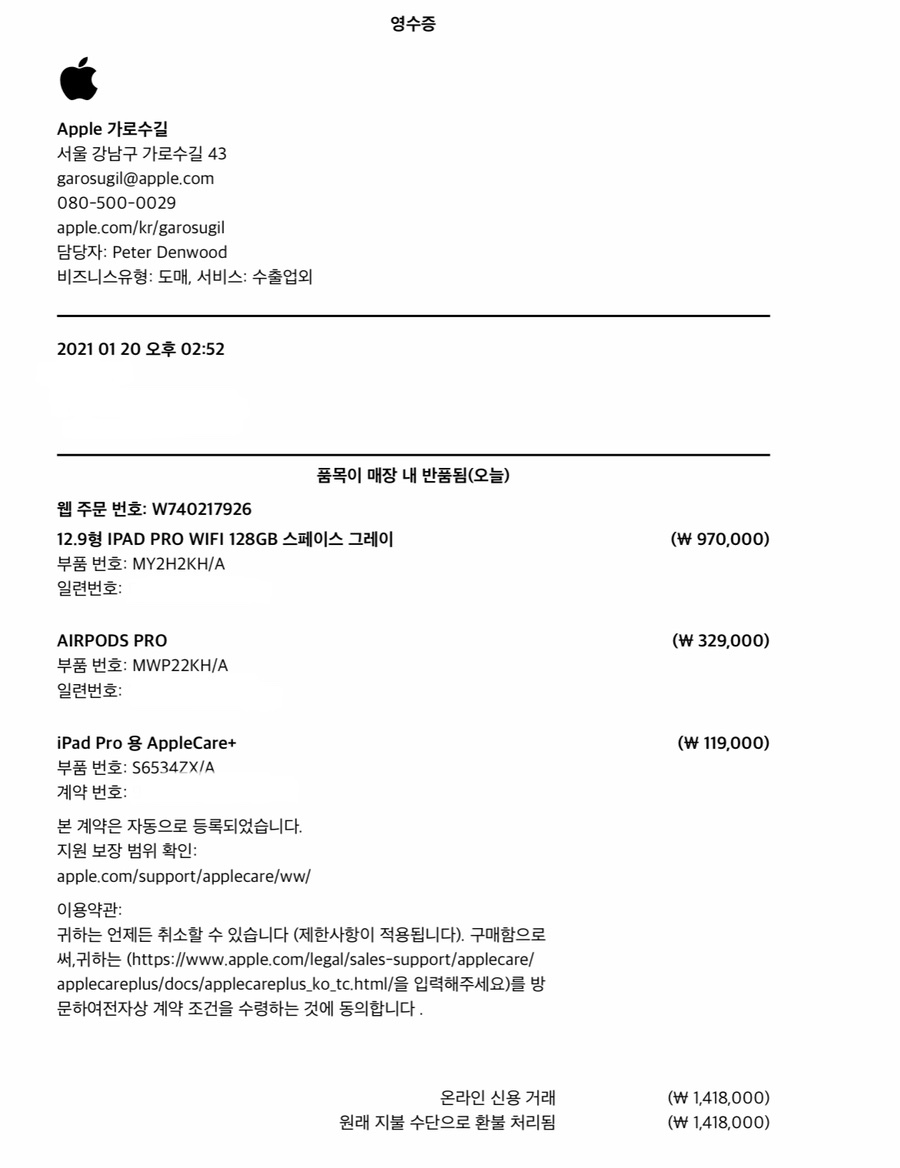 영수증

Apple 가로수길
서울 강남구 가로수길 43
garosugil@apple.com
080-500-0029
apple.com/kr/garosugil
담당자: Peter Denwood
비즈니스유형: 도매, 서비스: 수출업외

2021 01 20 오후 02:52

품목이 매장 내 반품됨(오늘)

웹 주문 번호: W740217926

12.9형 IPAD PRO WIFI 128GB 스페이스 그레이 (₩ 970,000)
부품 번호: MY2H2KH/A
일련번호:

AIRPODS PRO (₩ 329,000)
부품 번호: MWP22KH/A
일련번호:

iPad Pro 용 AppleCare+ (₩ 119,000)
부품 번호: S6534ZX/A
계약 번호:

본 계약은 자동으로 등록되었습니다.
지원 보장 범위 확인:
apple.com/support/applecare/ww/

이용약관:
귀하는 언제든 취소할 수 있습니다 (제한사항이 적용됩니다). 구매함으로써,귀하는 (https://www.apple.com/legal/sales-support/applecare/applecareplus/docs/applecareplus_ko_tc.html/을 입력해주세요)를 방문하여전자상 계약 조건을 수령하는 것에 동의합니다 .

온라인 신용 거래 (₩ 1,418,000)
원래 지불 수단으로 환불 처리됨 (₩ 1,418,000)